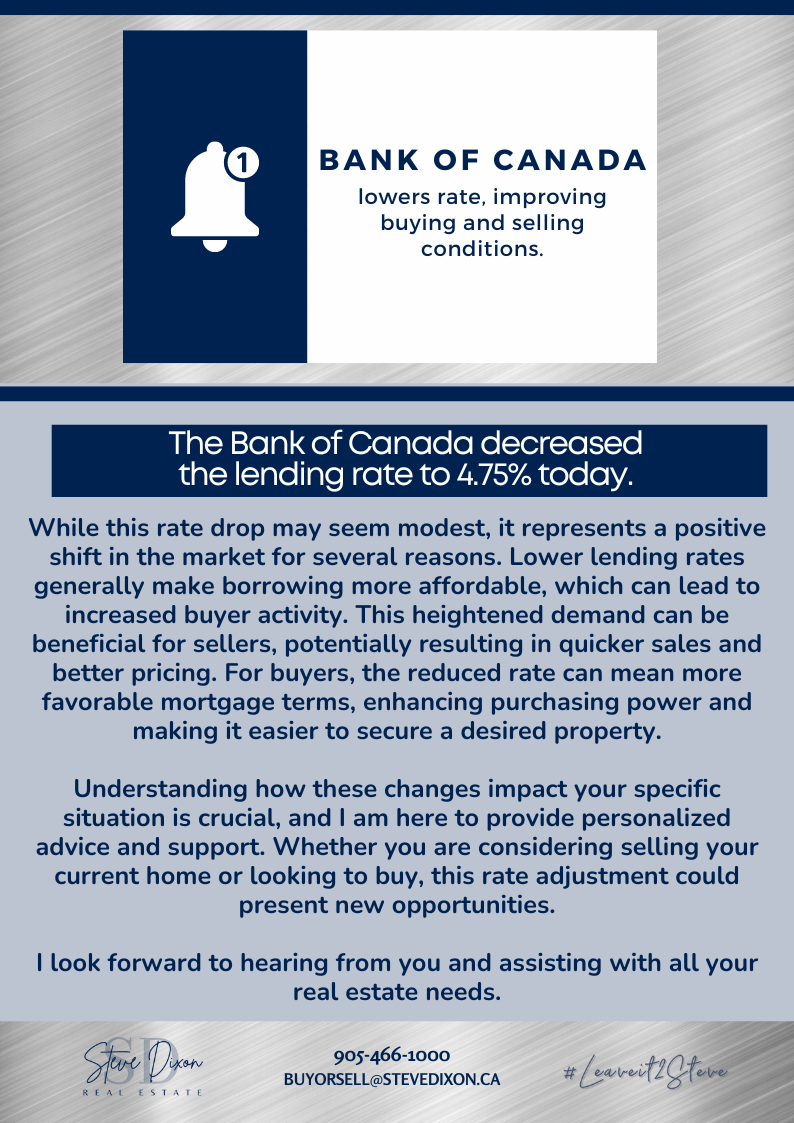 1

BANK OF CANADA

lowers rate, improving buying and selling conditions.

The Bank of Canada decreased the lending rate to 4.75% today.

While this rate drop may seem modest, it represents a positive shift in the market for several reasons. Lower lending rates generally make borrowing more affordable, which can lead to increased buyer activity. This heightened demand can be beneficial for sellers, potentially resulting in quicker sales and better pricing. For buyers, the reduced rate can mean more favorable mortgage terms, enhancing purchasing power and making it easier to secure a desired property.

Understanding how these changes impact your specific situation is crucial, and I am here to provide personalized advice and support. Whether you are considering selling your current home or looking to buy, this rate adjustment could present new opportunities.

I look forward to hearing from you and assisting with all your real estate needs.

SD Steve Dixon REAL ESTATE

905-466-1000
BUYORSELL@STEVEDIXON.CA

#Leaveit2Steve